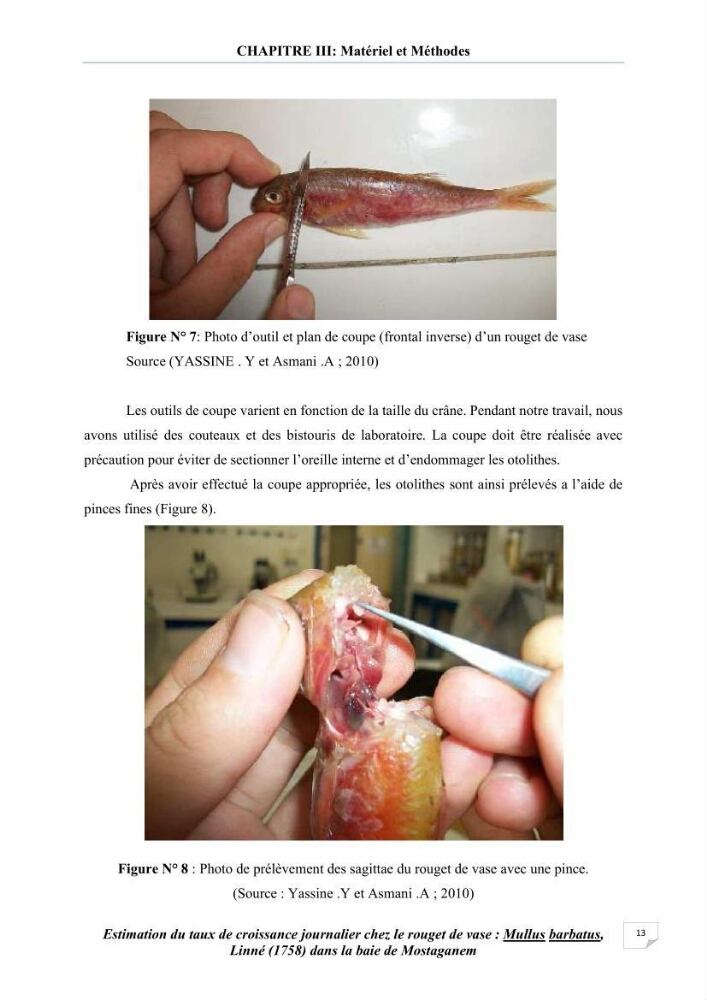 CHAPITRE III: Matériel et Méthodes

Figure N° 7: Photo d'outil et plan de coupe (frontal inverse) d'un rouget de vase Source (YASSINE . Y et Asmani .A ; 2010)

Les outils de coupe varient en fonction de la taille du crâne. Pendant notre travail, nous avons utilisé des couteaux et des bistouris de laboratoire. La coupe doit être réalisée avec précaution pour éviter de sectionner l'oreille interne et d'endommager les otolithes.

Après avoir effectué la coupe appropriée, les otolithes sont ainsi prélevés a l'aide de pinces fines (Figure 8).

Figure N° 8 : Photo de prélèvement des sagittae du rouget de vase avec une pince. (Source : Yassine .Y et Asmani .A ; 2010)

Estimation du taux de croissance journalier chez le rouget de vase : Mullus barbatus, Linné (1758) dans la baie de Mostaganem

13